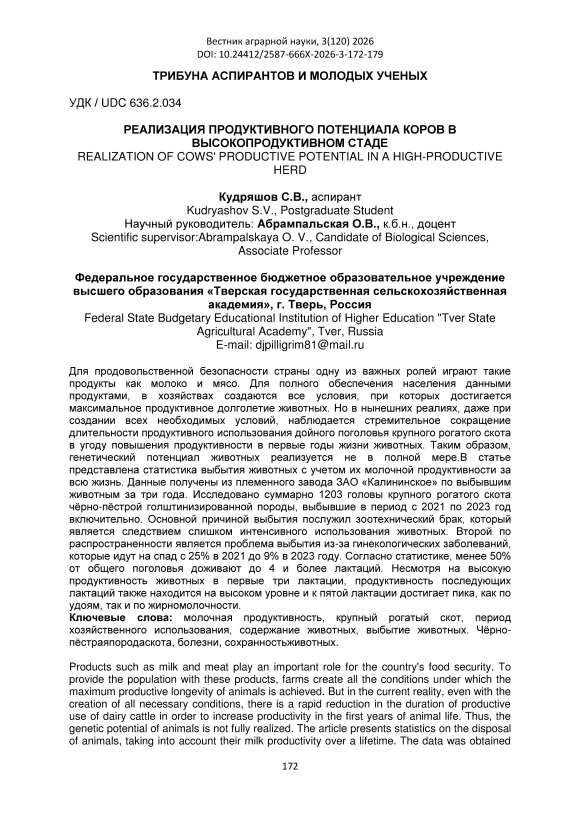 Вестник аграрной науки, 3(120) 2026
DOI: 10.24412/2587-666X-2026-3-172-179

ТРИБУНА АСПИРАНТОВ И МОЛОДЫХ УЧЕНЫХ

УДК / UDC 636.2.034

РЕАЛИЗАЦИЯ ПРОДУКТИВНОГО ПОТЕНЦИАЛА КОРОВ В ВЫСОКОПРОДУКТИВНОМ СТАДЕ
REALIZATION OF COWS' PRODUCTIVE POTENTIAL IN A HIGH-PRODUCTIVE HERD

Кудряшов С.В., аспирант
Kudryashov S.V., Postgraduate Student
Научный руководитель: Абрампальская О.В., к.б.н., доцент
Scientific supervisor:Abrampalskaya O. V., Candidate of Biological Sciences, Associate Professor

Федеральное государственное бюджетное образовательное учреждение высшего образования «Тверская государственная сельскохозяйственная академия», г. Тверь, Россия
Federal State Budgetary Educational Institution of Higher Education "Tver State Agricultural Academy", Tver, Russia
E-mail: djpilligrim81@mail.ru

Для продовольственной безопасности страны одну из важных ролей играют такие продукты как молоко и мясо. Для полного обеспечения населения данными продуктами, в хозяйствах создаются все условия, при которых достигается максимальное продуктивное долголетие животных. Но в нынешних реалиях, даже при создании всех необходимых условий, наблюдается стремительное сокращение длительности продуктивного использования дойного поголовья крупного рогатого скота в угоду повышения продуктивности в первые годы жизни животных. Таким образом, генетический потенциал животных реализуется не в полной мере.В статье представлена статистика выбытия животных с учетом их молочной продуктивности за всю жизнь. Данные получены из племенного завода ЗАО «Калининское» по выбывшим животным за три года. Исследовано суммарно 1203 головы крупного рогатого скота чёрно-пёстрой голштинизированной породы, выбывшие в период с 2021 по 2023 год включительно. Основной причиной выбытия послужил зоотехнический брак, который является следствием слишком интенсивного использования животных. Второй по распространенности является проблема выбытия из-за гинекологических заболеваний, которые идут на спад с 25% в 2021 до 9% в 2023 году. Согласно статистике, менее 50% от общего поголовья доживают до 4 и более лактаций. Несмотря на высокую продуктивность животных в первые три лактации, продуктивность последующих лактаций также находится на высоком уровне и к пятой лактации достигает пика, как по удоям, так и по жирномолочности.
Ключевые слова: молочная продуктивность, крупный рогатый скот, период хозяйственного использования, содержание животных, выбытие животных. Чёрно-пёстраяпородаскота, болезни, сохранностьживотных.

Products such as milk and meat play an important role for the country's food security. To provide the population with these products, farms create all the conditions under which the maximum productive longevity of animals is achieved. But in the current reality, even with the creation of all necessary conditions, there is a rapid reduction in the duration of productive use of dairy cattle in order to increase productivity in the first years of animal life. Thus, the genetic potential of animals is not fully realized. The article presents statistics on the disposal of animals, taking into account their milk productivity over a lifetime. The data was obtained

172